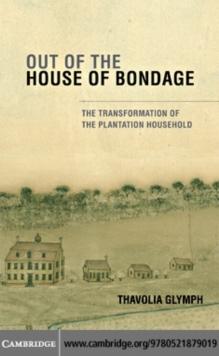 OUT OF THE
HOUSE OF BONDAGE

THE TRANSFORMATION OF
THE PLANTATION HOUSEHOLD

THAVOLIA GLYMPH

CAMBRIDGE www.cambridge.org/9780521879019